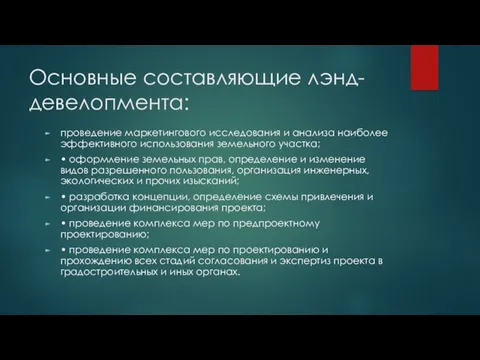 Основные составляющие лэнд-девелопмента:

► проведение маркетингового исследования и анализа наиболее эффективного использования земельного участка;

► • оформление земельных прав, определение и изменение видов разрешенного пользования, организация инженерных, экологических и прочих изысканий;

► • разработка концепции, определение схемы привлечения и организации финансирования проекта;

► • проведение комплекса мер по предпроектному проектированию;

► • проведение комплекса мер по проектированию и прохождению всех стадий согласования и экспертиз проекта в градостроительных и иных органах.